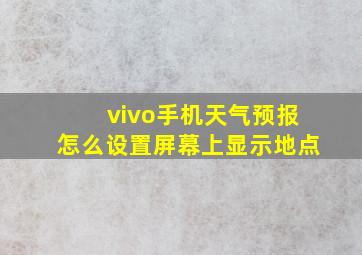 vivo手机天气预报
怎么设置屏幕上显示地点